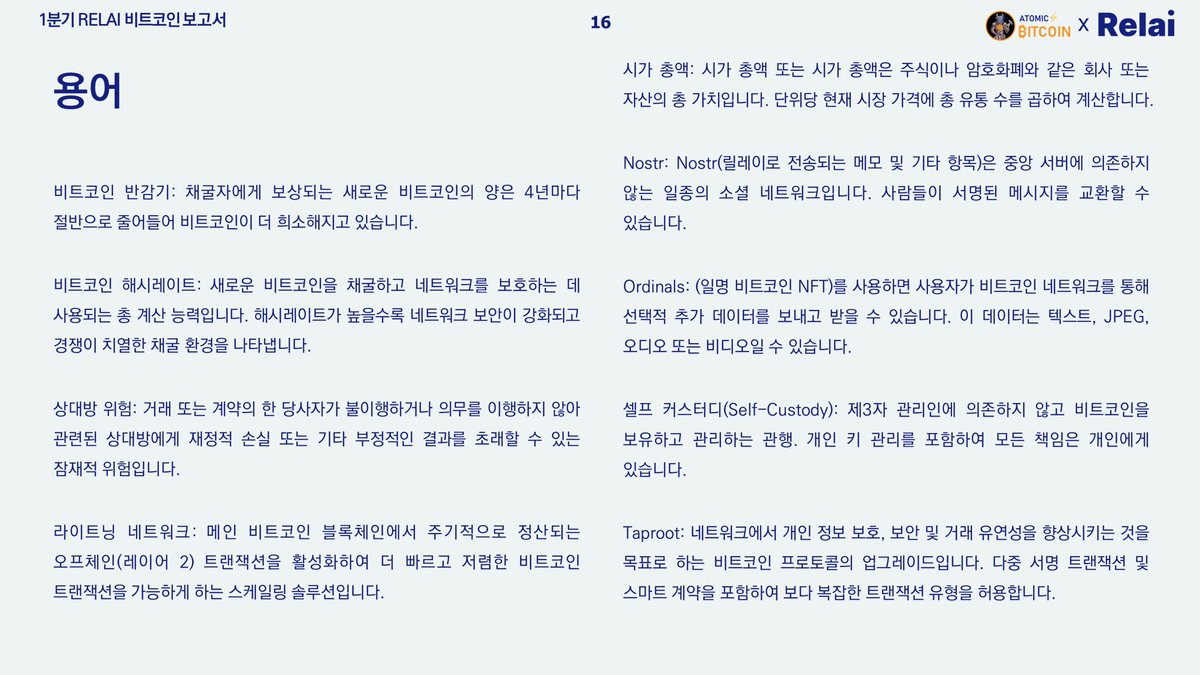 1분기 RELAI 비트코인 보고서

16

ATOMIC BITCOIN X Relai

용어

비트코인 반감기: 채굴자에게 보상되는 새로운 비트코인의 양은 4년마다 절반으로 줄어들어 비트코인이 더 희소해지고 있습니다.

비트코인 해시레이트: 새로운 비트코인을 채굴하고 네트워크를 보호하는 데 사용되는 총 계산 능력입니다. 해시레이트가 높을수록 네트워크 보안이 강화되고 경쟁이 치열한 채굴 환경을 나타냅니다.

상대방 위험: 거래 또는 계약의 한 당사자가 불이행하거나 의무를 이행하지 않아 관련된 상대방에게 재정적 손실 또는 기타 부정적인 결과를 초래할 수 있는 잠재적 위험입니다.

라이트닝 네트워크: 메인 비트코인 블록체인에서 주기적으로 정산되는 오프체인(레이어 2) 트랜잭션을 활성화하여 더 빠르고 저렴한 비트코인 트랜잭션을 가능하게 하는 스케일링 솔루션입니다.

시가 총액: 시가 총액 또는 시가 총액은 주식이나 암호화폐와 같은 회사 또는 자산의 총 가치입니다. 단위당 현재 시장 가격에 총 유통 수를 곱하여 계산합니다.

Nostr: Nostr(릴레이로 전송되는 메모 및 기타 항목)은 중앙 서버에 의존하지 않는 일종의 소셜 네트워크입니다. 사람들이 서명된 메시지를 교환할 수 있습니다.

Ordinals: (일명 비트코인 NFT)를 사용하면 사용자가 비트코인 네트워크를 통해 선택적 추가 데이터를 보내고 받을 수 있습니다. 이 데이터는 텍스트, JPEG, 오디오 또는 비디오일 수 있습니다.

셀프 커스터디(Self-Custody): 제3자 관리인에 의존하지 않고 비트코인을 보유하고 관리하는 관행. 개인 키 관리를 포함하여 모든 책임은 개인에게 있습니다.

Taproot: 네트워크에서 개인 정보 보호, 보안 및 거래 유연성을 향상시키는 것을 목표로 하는 비트코인 프로토콜의 업그레이드입니다. 다중 서명 트랜잭션 및 스마트 계약을 포함하여 보다 복잡한 트랜잭션 유형을 허용합니다.